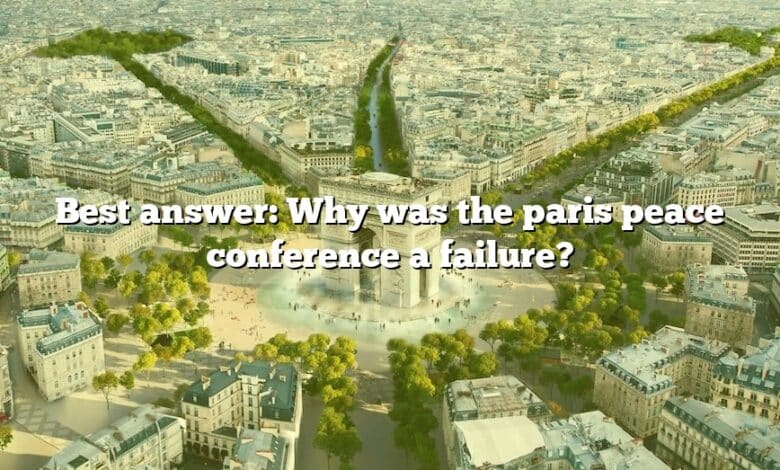 Best answer: Why was the paris peace conference a failure?